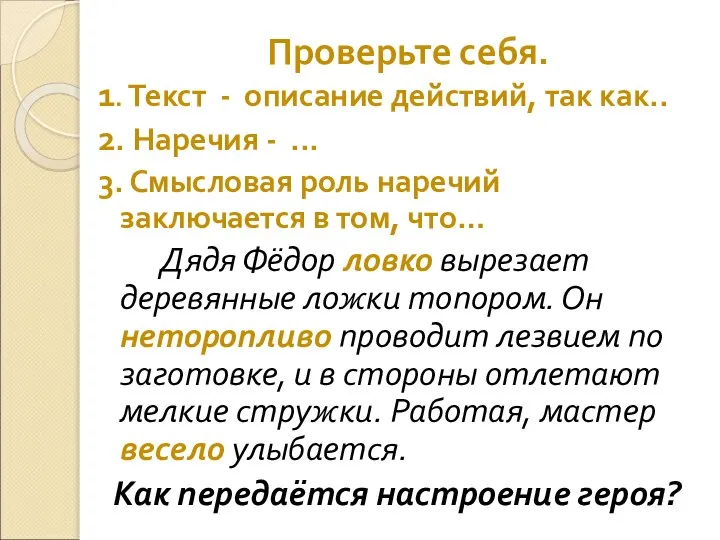 Проверьте себя.

1. Текст - описание действий, так как..

2. Наречия - ...

3. Смысловая роль наречий заключается в том, что...

Дядя Фёдор ловко вырезает деревянные ложки топором. Он неторопливо проводит лезвием по заготовке, и в стороны отлетают мелкие стружки. Работая, мастер весело улыбается.

Как передаётся настроение героя?